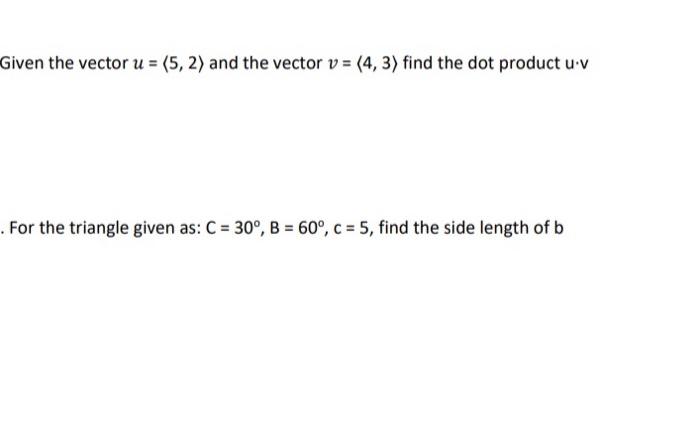 Given the vector $u = \langle 5, 2 \rangle$ and the vector $v = \langle 4, 3 \rangle$ find the dot product u·v

. For the triangle given as: C = 30°, B = 60°, c = 5, find the side length of b